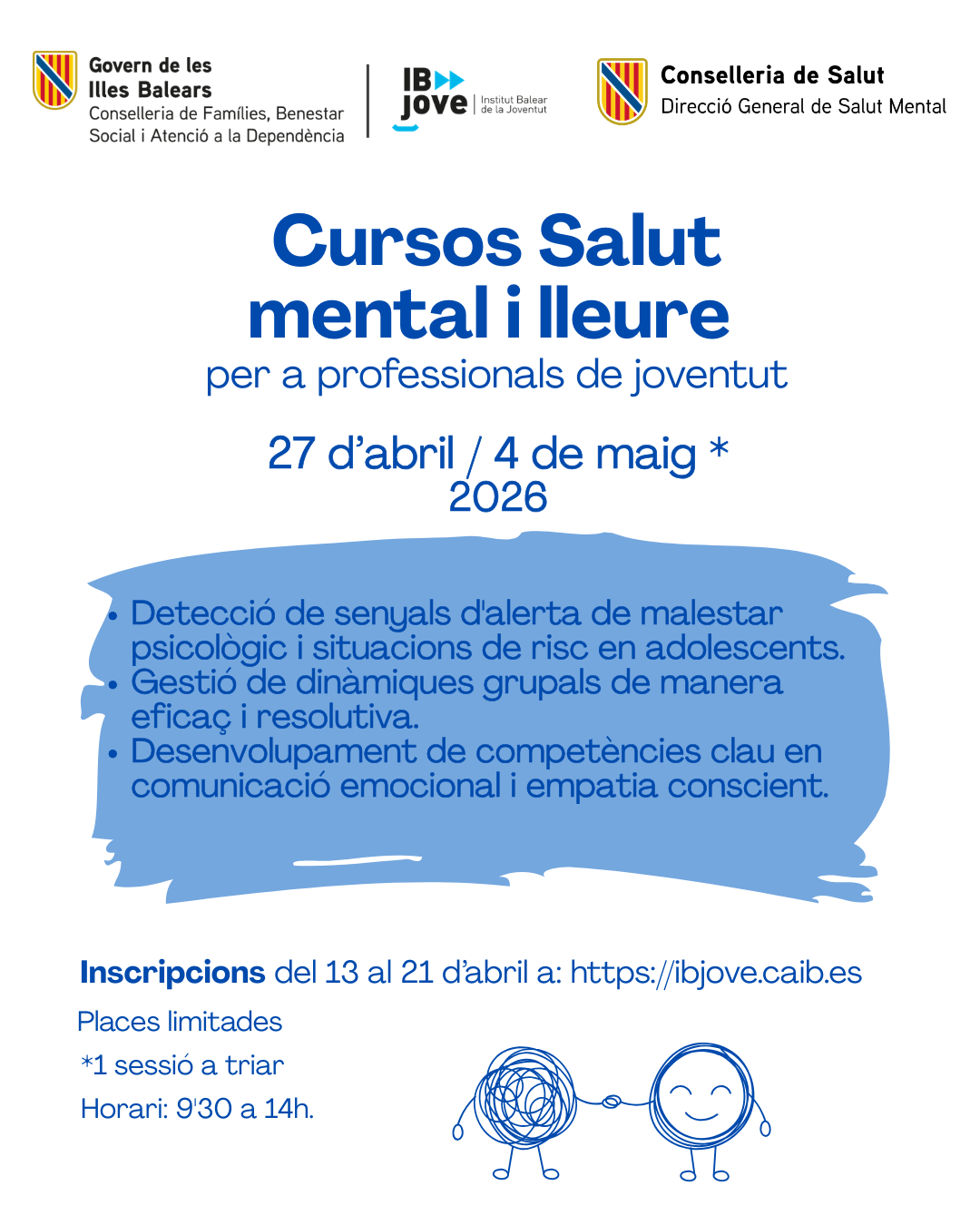 Govern de les Illes Balears
Conselleria de Famílies, Benestar Social i Atenció a la Dependència

IB jove
Institut Balear de la Joventut

Conselleria de Salut
Direcció General de Salut Mental

Cursos Salut mental i lleure
per a professionals de joventut

27 d'abril / 4 de maig *
2026

• Detecció de senyals d'alerta de malestar psicològic i situacions de risc en adolescents.
• Gestió de dinàmiques grupals de manera eficaç i resolutiva.
• Desenvolupament de competències clau en comunicació emocional i empatia conscient.

Inscripcions del 13 al 21 d'abril a: https://ibjove.caib.es

Places limitades

*1 sessió a triar

Horari: 9'30 a 14h.